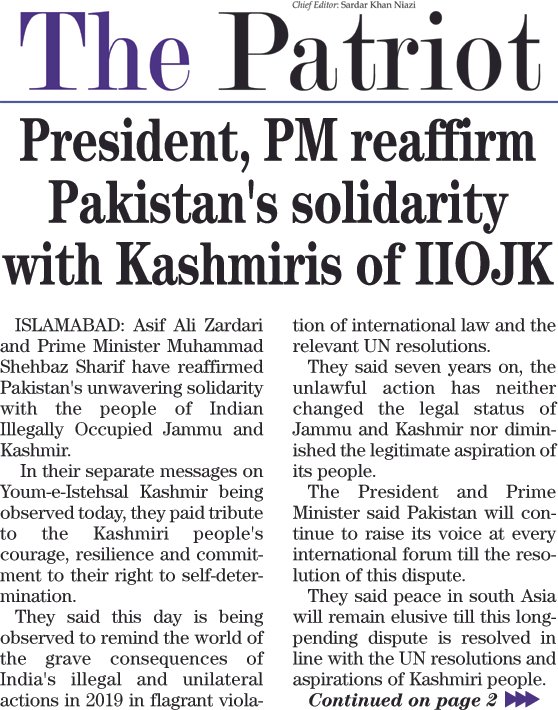 Chief Editor: Sardar Khan Niazi

The Patriot

President, PM reaffirm Pakistan's solidarity with Kashmiris of IIOJK

ISLAMABAD: Asif Ali Zardari and Prime Minister Muhammad Shehbaz Sharif have reaffirmed Pakistan's unwavering solidarity with the people of Indian Illegally Occupied Jammu and Kashmir.

In their separate messages on Youm-e-Istehsal Kashmir being observed today, they paid tribute to the Kashmiri people's courage, resilience and commitment to their right to self-determination.

They said this day is being observed to remind the world of the grave consequences of India's illegal and unilateral actions in 2019 in flagrant violation of international law and the relevant UN resolutions.

They said seven years on, the unlawful action has neither changed the legal status of Jammu and Kashmir nor diminished the legitimate aspiration of its people.

The President and Prime Minister said Pakistan will continue to raise its voice at every international forum till the resolution of this dispute.

They said peace in south Asia will remain elusive till this long-pending dispute is resolved in line with the UN resolutions and aspirations of Kashmiri people.

Continued on page 2